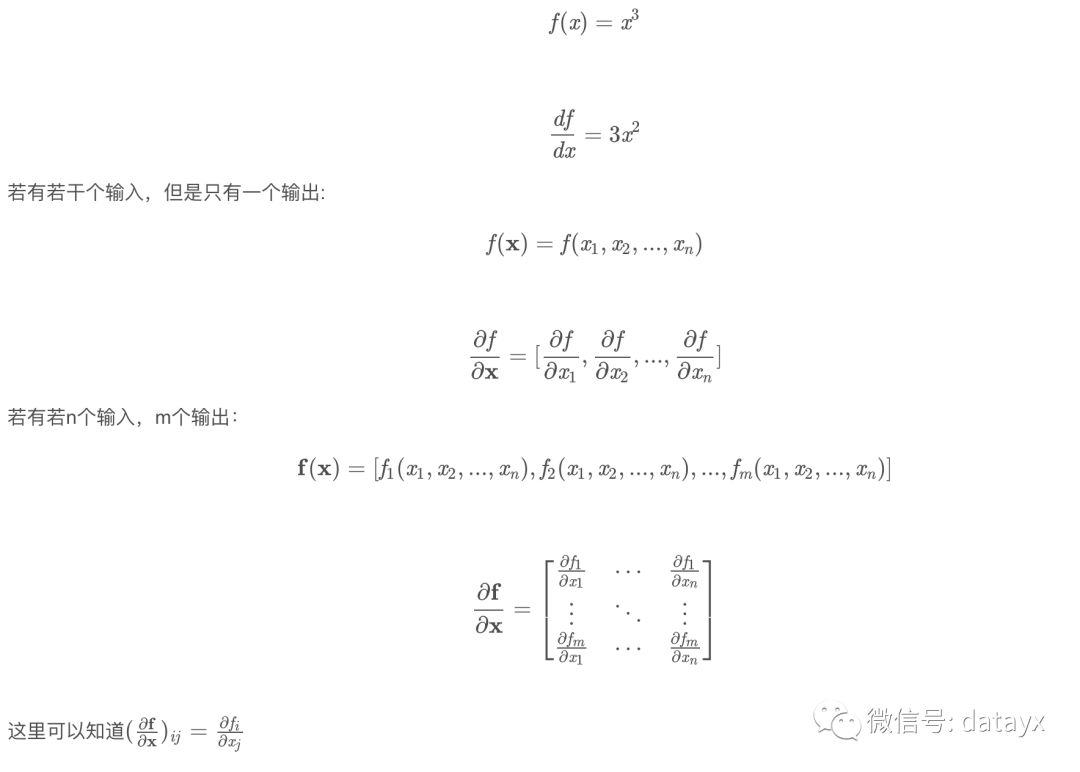 $f(x) = x^3$

$\frac{df}{dx} = 3x^2$

若有若干个输入，但是只有一个输出:

$f(\mathbf{x}) = f(x_1, x_2, ..., x_n)$

$\frac{\partial f}{\partial \mathbf{x}} = [\frac{\partial f}{\partial x_1}, \frac{\partial f}{\partial x_2}, ..., \frac{\partial f}{\partial x_n}]$

若有若n个输入，m个输出：

$\mathbf{f}(\mathbf{x}) = [f_1(x_1, x_2, ..., x_n), f_2(x_1, x_2, ..., x_n), ..., f_m(x_1, x_2, ..., x_n)]$

$\frac{\partial \mathbf{f}}{\partial \mathbf{x}} = \begin{bmatrix} \frac{\partial f_1}{\partial x_1} & \cdots & \frac{\partial f_1}{\partial x_n} \\ \vdots & \ddots & \vdots \\ \frac{\partial f_m}{\partial x_1} & \cdots & \frac{\partial f_m}{\partial x_n} \end{bmatrix}$

这里可以知道$(\frac{\partial \mathbf{f}}{\partial \mathbf{x}})_{ij} = \frac{\partial f_i}{\partial x_j}$

微信号: datayx